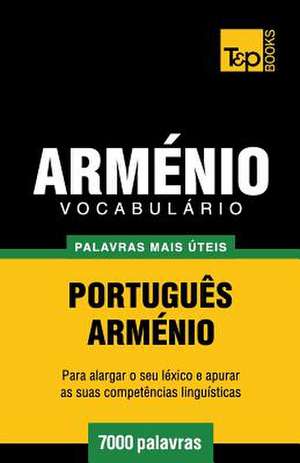 T&P BOOKS

ARMÉNIO
VOCABULÁRIO

PALAVRAS MAIS ÚTEIS

PORTUGUÊS
ARMÉNIO

Para alargar o seu léxico e apurar as suas competências linguísticas

7000 palavras